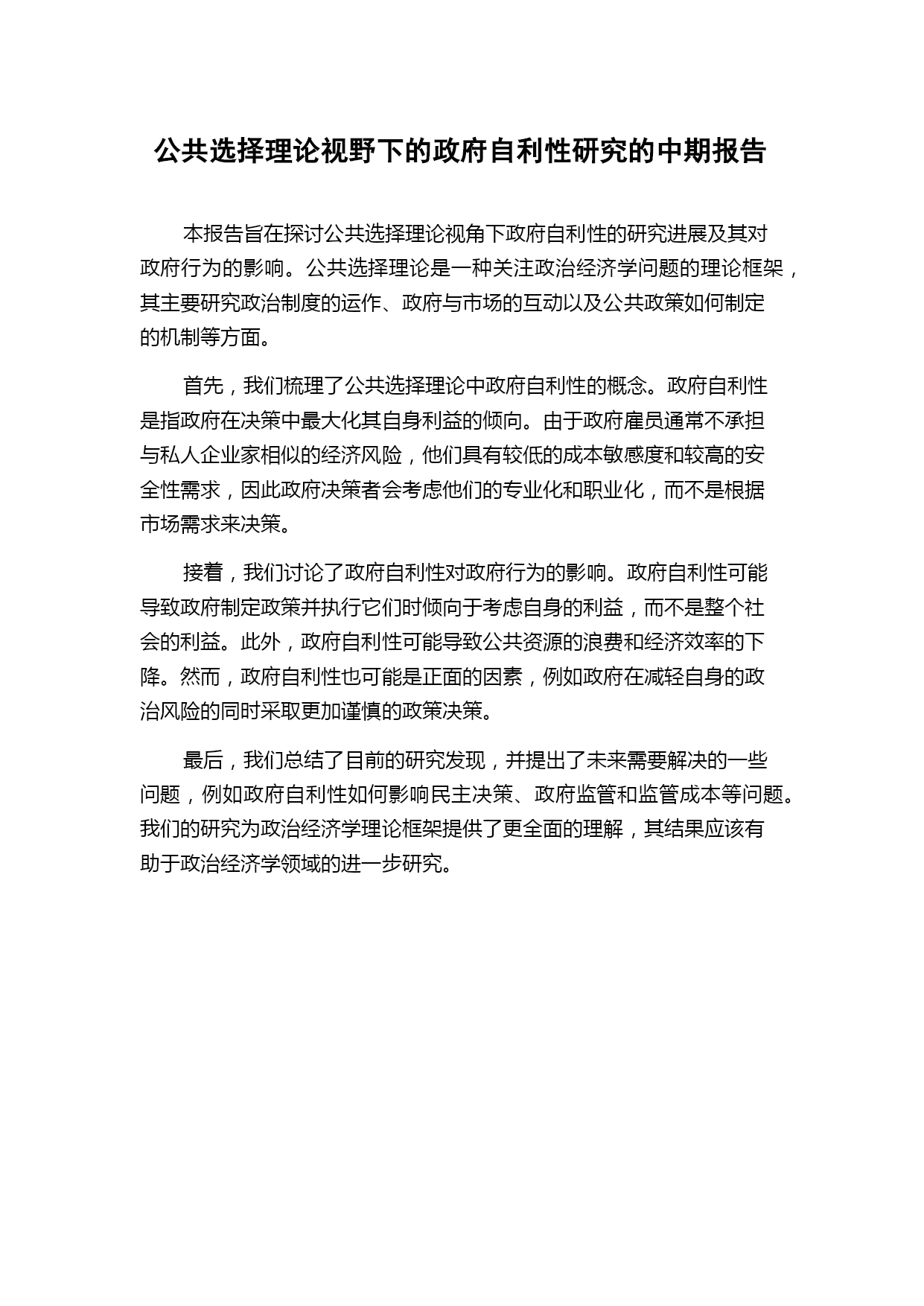 公共选择理论视野下的政府自利性研究的中期报告

本报告旨在探讨公共选择理论视角下政府自利性的研究进展及其对政府行为的影响。公共选择理论是一种关注政治经济学问题的理论框架，其主要研究政治制度的运作、政府与市场的互动以及公共政策如何制定的机制等方面。

首先，我们梳理了公共选择理论中政府自利性的概念。政府自利性是指政府在决策中最大化其自身利益的倾向。由于政府雇员通常不承担与私人企业家相似的经济风险，他们具有较低的成本敏感度和较高的安全性需求，因此政府决策者会考虑他们的专业化和职业化，而不是根据市场需求来决策。

接着，我们讨论了政府自利性对政府行为的影响。政府自利性可能导致政府制定政策并执行它们时倾向于考虑自身的利益，而不是整个社会的利益。此外，政府自利性可能导致公共资源的浪费和经济效率的下降。然而，政府自利性也可能是正面的因素，例如政府在减轻自身的政治风险的同时采取更加谨慎的政策决策。

最后，我们总结了目前的研究发现，并提出了未来需要解决的一些问题，例如政府自利性如何影响民主决策、政府监管和监管成本等问题。我们的研究为政治经济学理论框架提供了更全面的理解，其结果应该有助于政治经济学领域的进一步研究。